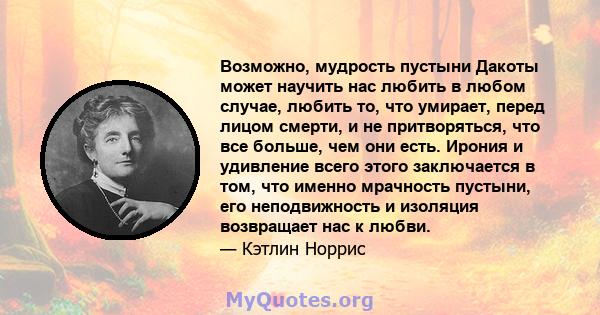 Возможно, мудрость пустыни Дакоты может научить нас любить в любом случае, любить то, что умирает, перед лицом смерти, и не притворяться, что все больше, чем они есть. Ирония и удивление всего этого заключается в том, что именно мрачность пустыни, его неподвижность и изоляция возвращает нас к любви.
— Кэтлин Норрис

MyQuotes.org